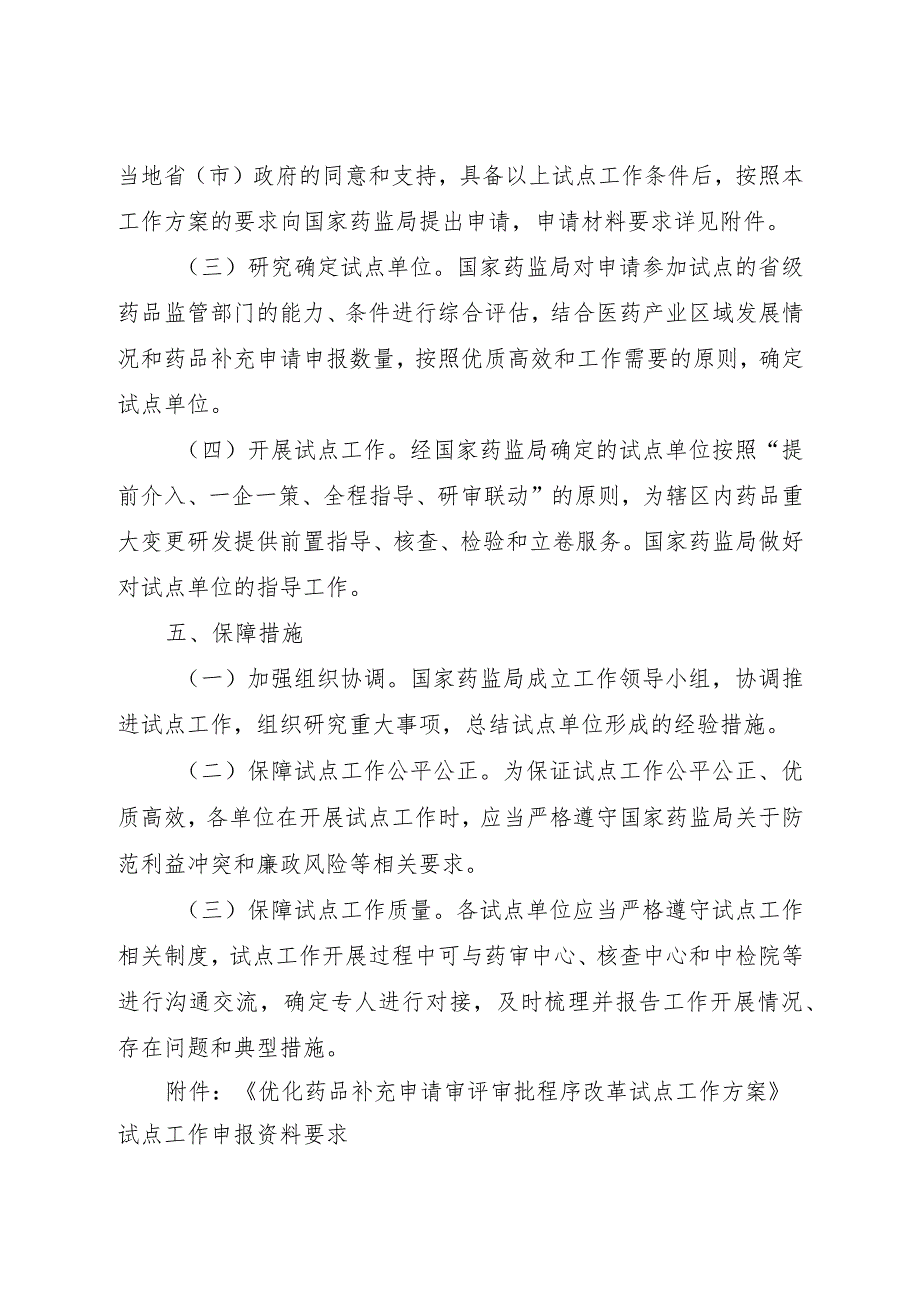 当地省（市）政府的同意和支持，具备以上试点工作条件后，按照本工作方案的要求向国家药监局提出申请，申请材料要求详见附件。

（三）研究确定试点单位。国家药监局对申请参加试点的省级药品监管部门的能力、条件进行综合评估，结合医药产业区域发展情况和药品补充申请申报数量，按照优质高效和工作需要的原则，确定试点单位。

（四）开展试点工作。经国家药监局确定的试点单位按照“提前介入、一企一策、全程指导、研审联动”的原则，为辖区内药品重大变更研发提供前置指导、核查、检验和立卷服务。国家药监局做好对试点单位的指导工作。

五、保障措施

（一）加强组织协调。国家药监局成立工作领导小组，协调推进试点工作，组织研究重大事项，总结试点单位形成的经验措施。

（二）保障试点工作公平公正。为保证试点工作公平公正、优质高效，各单位在开展试点工作时，应当严格遵守国家药监局关于防范利益冲突和廉政风险等相关要求。

（三）保障试点工作质量。各试点单位应当严格遵守试点工作相关制度，试点工作开展过程中可与药审中心、核查中心和中检院等进行沟通交流，确定专人进行对接，及时梳理并报告工作开展情况、存在问题和典型措施。

附件：《优化药品补充申请审评审批程序改革试点工作方案》试点工作申报资料要求